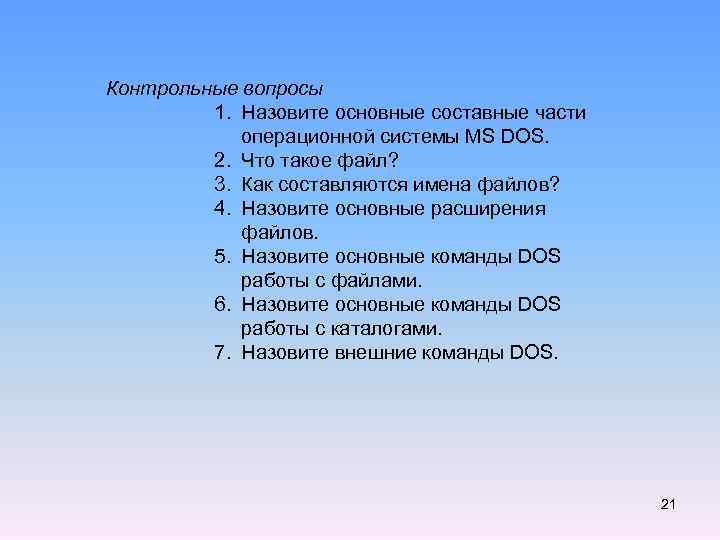 Контрольные вопросы

1. Назовите основные составные части операционной системы MS DOS.
2. Что такое файл?
3. Как составляются имена файлов?
4. Назовите основные расширения файлов.
5. Назовите основные команды DOS работы с файлами.
6. Назовите основные команды DOS работы с каталогами.
7. Назовите внешние команды DOS.

21